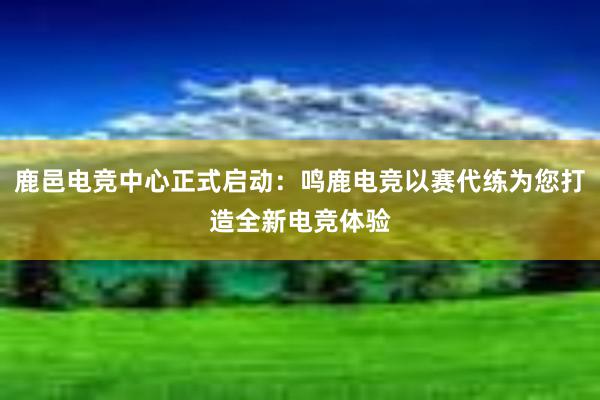 鹿邑电竞中心正式启动：鸣鹿电竞以赛代练为您打造全新电竞体验